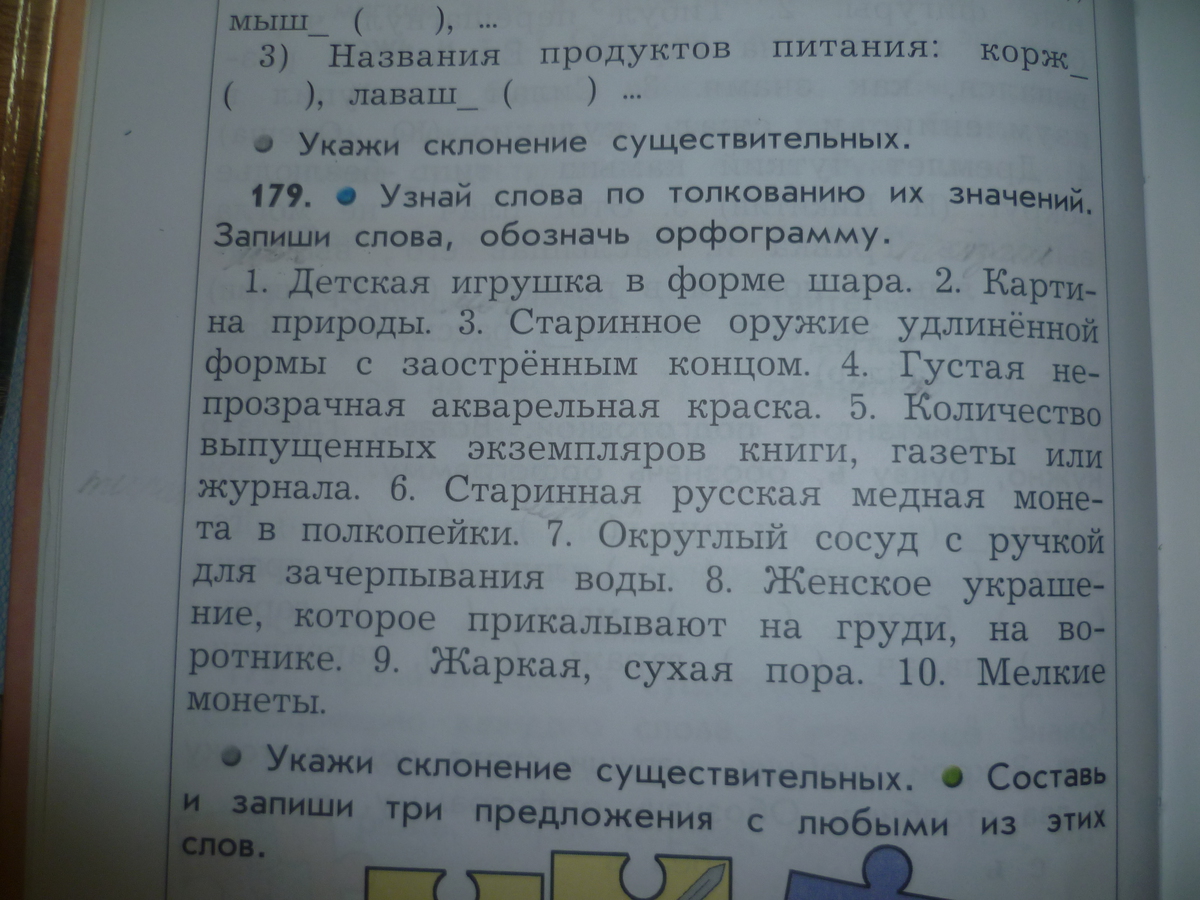 мыш_ ( ), ...

3) Названия продуктов питания: корж_ ( ), лаваш_ ( ) ...

• Укажи склонение существительных.

179. • Узнай слова по толкованию их значений. Запиши слова, обозначь орфограмму.

1. Детская игрушка в форме шара. 2. Картина природы. 3. Старинное оружие удлинённой формы с заострённым концом. 4. Густая непрозрачная акварельная краска. 5. Количество выпущенных экземпляров книги, газеты или журнала. 6. Старинная русская медная монета в полкопейки. 7. Округлый сосуд с ручкой для зачерпывания воды. 8. Женское украшение, которое прикалывают на груди, на воротнике. 9. Жаркая, сухая пора. 10. Мелкие монеты.

• Укажи склонение существительных. • Составь и запиши три предложения с любыми из этих слов.